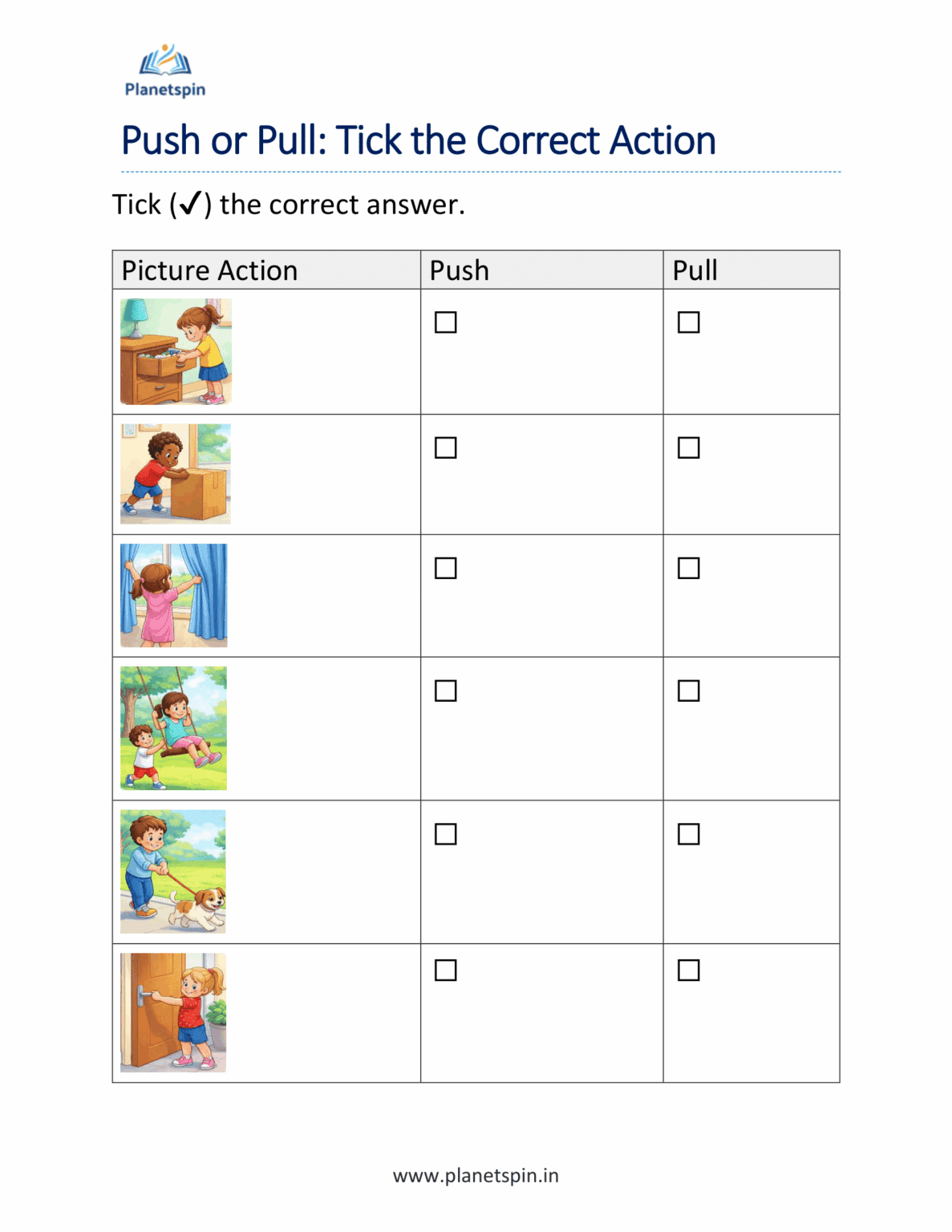 Planetspin

Push or Pull: Tick the Correct Action

Tick (✓) the correct answer.

| Picture Action | Push | Pull |
|---|---|---|
| | ☐ | ☐ |
| | ☐ | ☐ |
| | ☐ | ☐ |
| | ☐ | ☐ |
| | ☐ | ☐ |
| | ☐ | ☐ |

www.planetspin.in